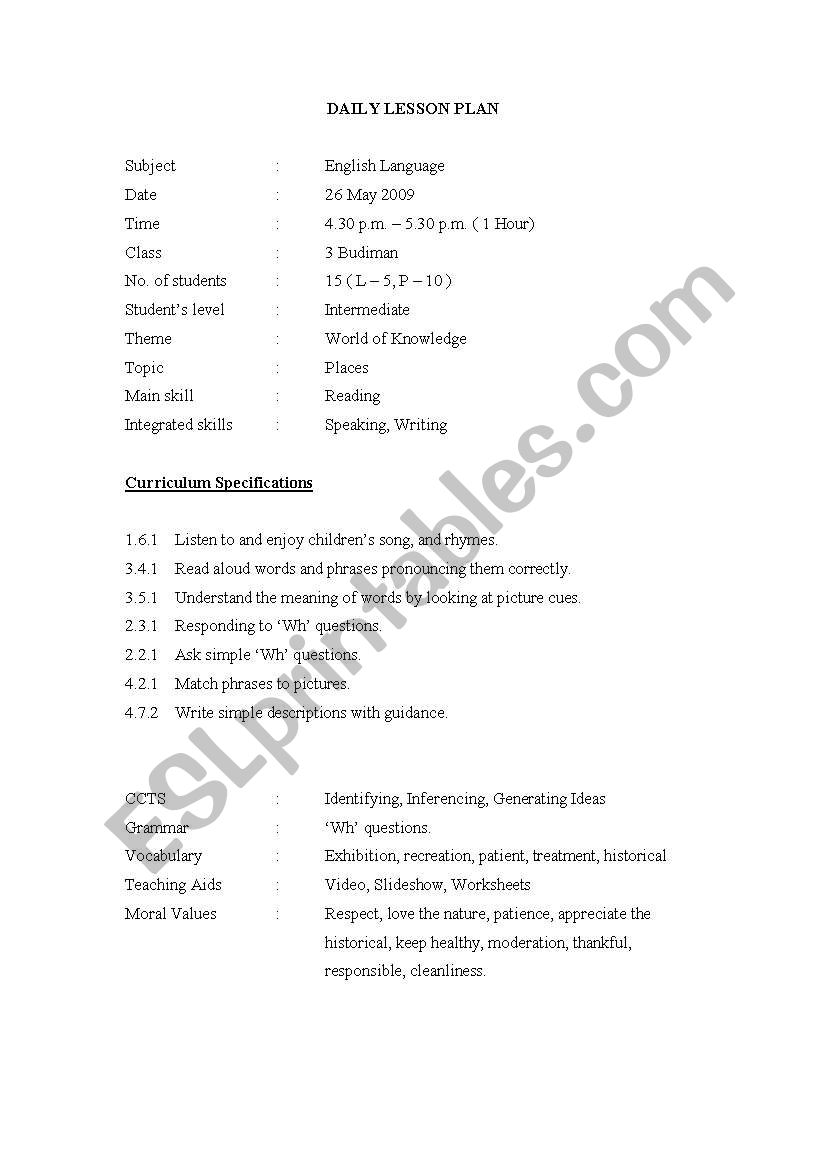 DAILY LESSON PLAN

Subject : English Language
Date : 26 May 2009
Time : 4.30 p.m. – 5.30 p.m. ( 1 Hour)
Class : 3 Budiman
No. of students : 15 ( L – 5, P – 10 )
Student's level : Intermediate
Theme : World of Knowledge
Topic : Places
Main skill : Reading
Integrated skills : Speaking, Writing

Curriculum Specifications

1.6.1 Listen to and enjoy children's song, and rhymes.
3.4.1 Read aloud words and phrases pronouncing them correctly.
3.5.1 Understand the meaning of words by looking at picture cues.
2.3.1 Responding to 'Wh' questions.
2.2.1 Ask simple 'Wh' questions.
4.2.1 Match phrases to pictures.
4.7.2 Write simple descriptions with guidance.

CCTS : Identifying, Inferencing, Generating Ideas
Grammar : 'Wh' questions.
Vocabulary : Exhibition, recreation, patient, treatment, historical
Teaching Aids : Video, Slideshow, Worksheets
Moral Values : Respect, love the nature, patience, appreciate the historical, keep healthy, moderation, thankful, responsible, cleanliness.

ESLprintables.com